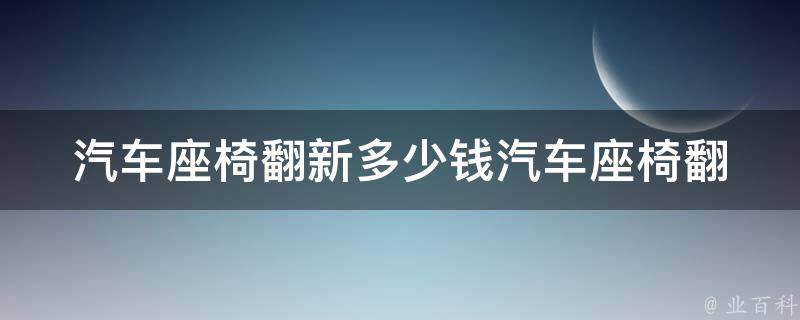 汽车座椅翻新多少钱汽车座椅翻

@ 业百科